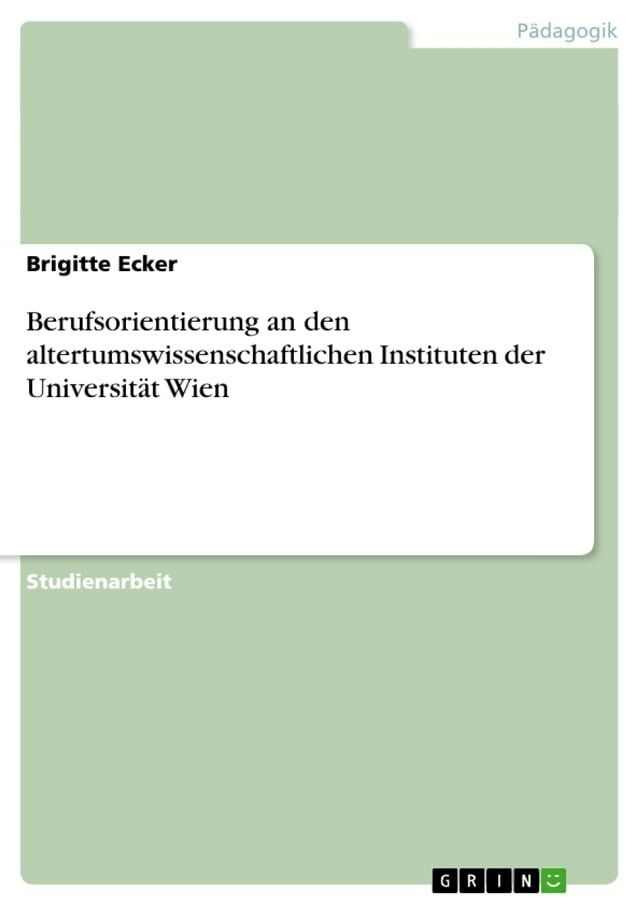 Pädagogik

Brigitte Ecker

Berufsorientierung an den altertumswissenschaftlichen Instituten der Universität Wien

Studienarbeit

GRIN